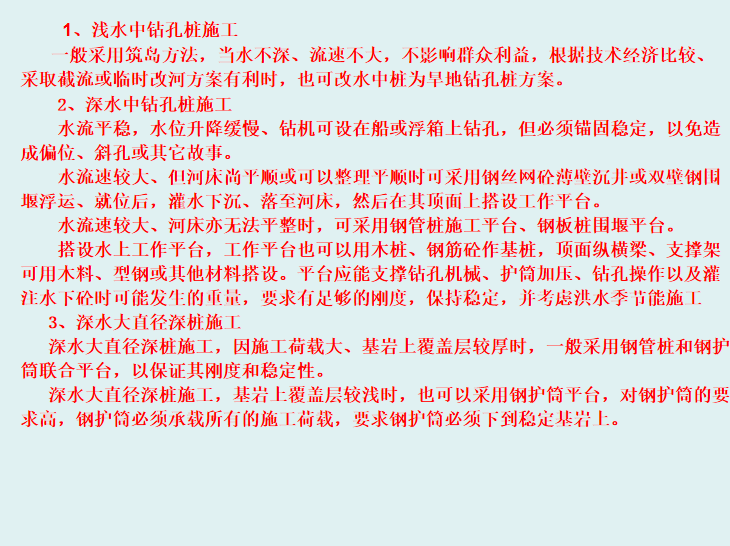 1、浅水中钻孔桩施工

一般采用筑岛方法，当水不深、流速不大，不影响群众利益，根据技术经济比较、采取截流或临时改河方案有利时，也可改水中桩为旱地钻孔桩方案。

2、深水中钻孔桩施工

水流平稳，水位升降缓慢、钻机可设在船或浮箱上钻孔，但必须锚固稳定，以免造成偏位、斜孔或其它故事。

水流速较大、但河床尚平顺或可以整理平顺时可采用钢丝网砼薄壁沉井或双壁钢围堰浮运、就位后，灌水下沉、落至河床，然后在其顶面上搭设工作平台。

水流速较大、河床亦无法平整时，可采用钢管桩施工平台、钢板桩围堰平台。

搭设水上工作平台，工作平台也可以用木桩、钢筋砼作基桩，顶面纵横梁、支撑架可用木料、型钢或其他材料搭设。平台应能支撑钻孔机械、护筒加压、钻孔操作以及灌注水下砼时可能发生的重量，要求有足够的刚度，保持稳定，并考虑洪水季节能施工

3、深水大直径深桩施工

深水大直径深桩施工，因施工荷载大、基岩上覆盖层较厚时，一般采用钢管桩和钢护筒联合平台，以保证其刚度和稳定性。

深水大直径深桩施工，基岩上覆盖层较浅时，也可以采用钢护筒平台，对钢护筒的要求高，钢护筒必须承载所有的施工荷载，要求钢护筒必须下到稳定基岩上。